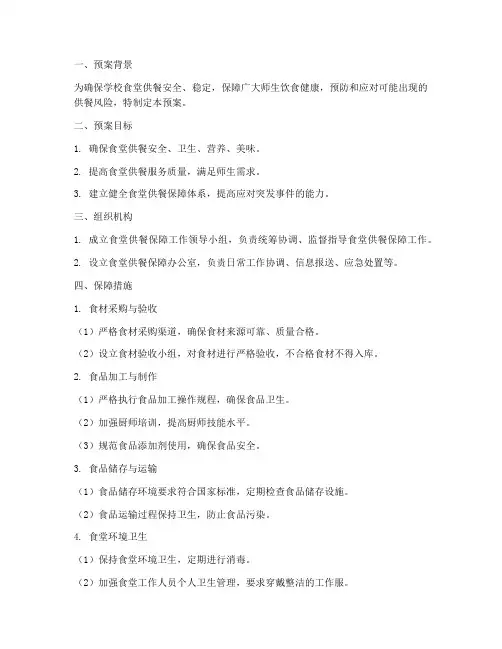 一、预案背景

为确保学校食堂供餐安全、稳定，保障广大师生饮食健康，预防和应对可能出现的供餐风险，特制定本预案。

二、预案目标

1. 确保食堂供餐安全、卫生、营养、美味。

2. 提高食堂供餐服务质量，满足师生需求。

3. 建立健全食堂供餐保障体系，提高应对突发事件的能力。

三、组织机构

1. 成立食堂供餐保障工作领导小组，负责统筹协调、监督指导食堂供餐保障工作。

2. 设立食堂供餐保障办公室，负责日常工作协调、信息报送、应急处置等。

四、保障措施

1. 食材采购与验收

（1）严格食材采购渠道，确保食材来源可靠、质量合格。

（2）设立食材验收小组，对食材进行严格验收，不合格食材不得入库。

2. 食品加工与制作

（1）严格执行食品加工操作规程，确保食品卫生。

（2）加强厨师培训，提高厨师技能水平。

（3）规范食品添加剂使用，确保食品安全。

3. 食品储存与运输

（1）食品储存环境要求符合国家标准，定期检查食品储存设施。

（2）食品运输过程保持卫生，防止食品污染。

4. 食堂环境卫生

（1）保持食堂环境卫生，定期进行消毒。

（2）加强食堂工作人员个人卫生管理，要求穿戴整洁的工作服。